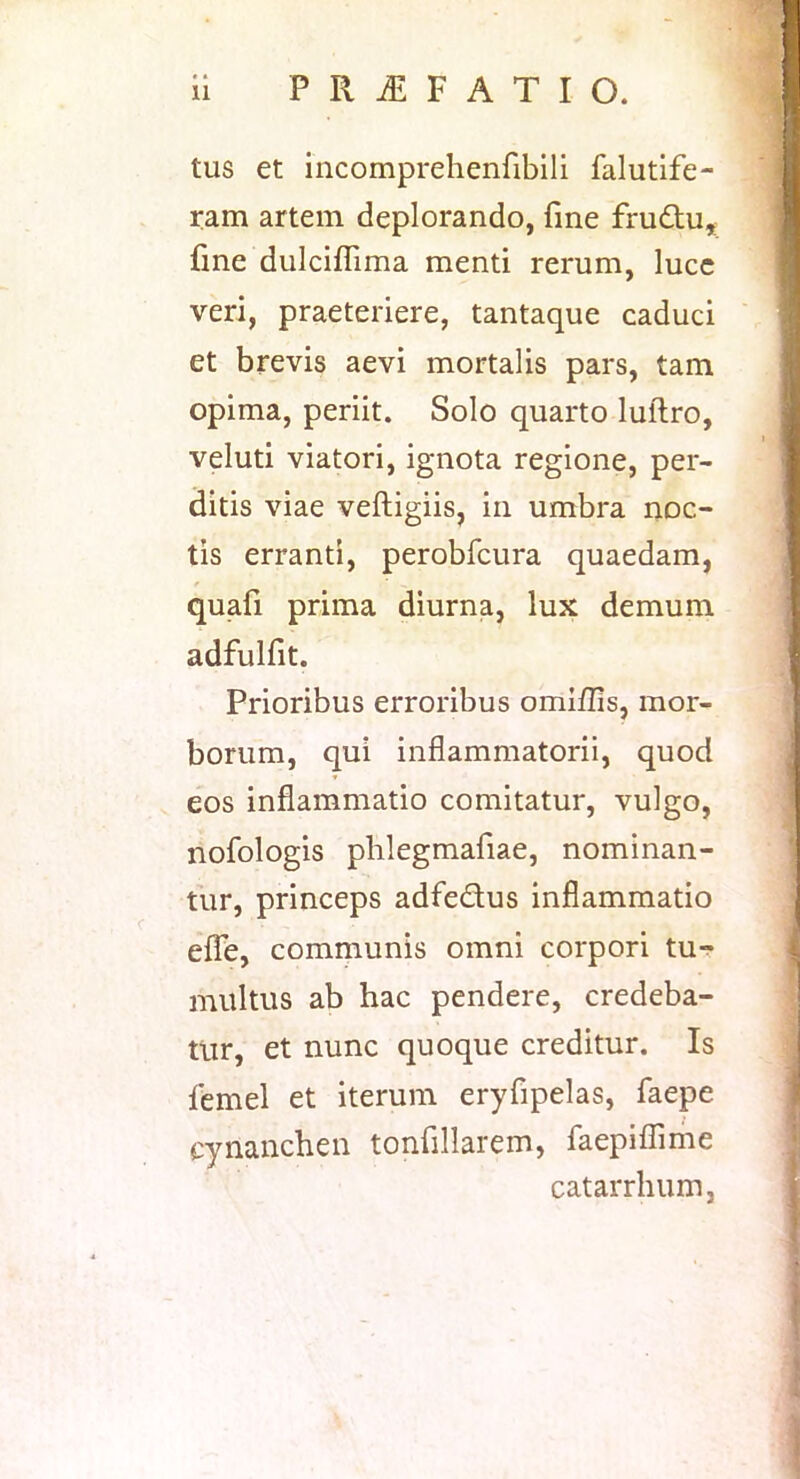 ii PRÆFATIO.

tus et incomprehenſibili ſalutiferam artem deplorando, ſine fructu, ſine dulciſſima menti rerum, luce veri, praeteriere, tantaque caduci et brevis aevi mortalis pars, tam opima, periit. Solo quarto luſtro, veluti viatori, ignota regione, perditis viae veſtigiis, in umbra noctis erranti, perobſcura quaedam, quaſi prima diurna, lux demum adfulſit.

Prioribus erroribus omiſſis, morborum, qui inflammatorii, quod eos inflammatio comitatur, vulgo, noſologis phlegmaſiae, nominantur, princeps adfectus inflammatio eſſe, communis omni corpori tumultus ab hac pendere, credebatur, et nunc quoque creditur. Is ſemel et iterum eryſipelas, ſaepe cynanchen tonſillarem, ſaepiſſime catarrhum,